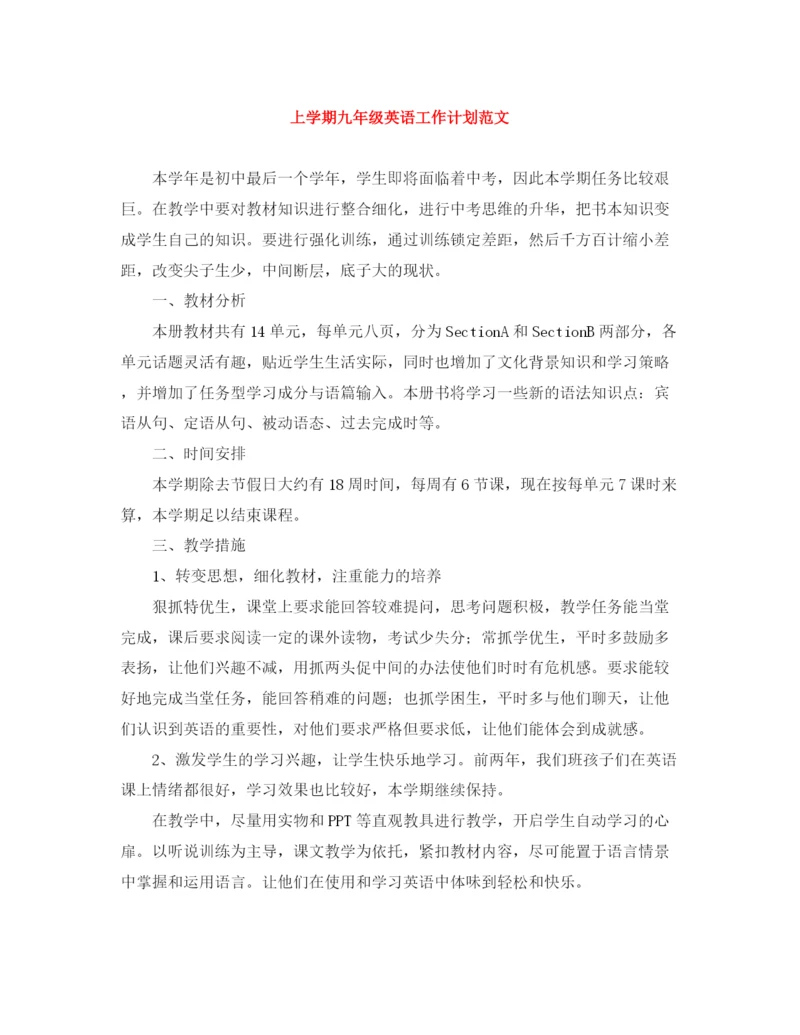 上学期九年级英语工作计划范文

本学年是初中最后一个学年，学生即将面临着中考，因此本学期任务比较艰巨。在教学中要对教材知识进行整合细化，进行中考思维的升华，把书本知识变成学生自己的知识。要进行强化训练，通过训练锁定差距，然后千方百计缩小差距，改变尖子生少，中间断层，底子大的现状。

一、教材分析

本册教材共有14单元，每单元八页，分为SectionA和SectionB两部分，各单元话题灵活有趣，贴近学生生活实际，同时也增加了文化背景知识和学习策略，并增加了任务型学习成分与语篇输入。本册书将学习一些新的语法知识点：宾语从句、定语从句、被动语态、过去完成时等。

二、时间安排

本学期除去节假日大约有18周时间，每周有6节课，现在按每单元7课时来算，本学期足以结束课程。

三、教学措施

1、转变思想，细化教材，注重能力的培养

狠抓特优生，课堂上要求能回答较难提问，思考问题积极，教学任务能当堂完成，课后要求阅读一定的课外读物，考试少失分；常抓学优生，平时多鼓励多表扬，让他们兴趣不减，用抓两头促中间的办法使他们时时有危机感。要求能较好地完成当堂任务，能回答稍难的问题；也抓学困生，平时多与他们聊天，让他们认识到英语的重要性，对他们要求严格但要求低，让他们能体会到成就感。

2、激发学生的学习兴趣，让学生快乐地学习。前两年，我们班孩子们在英语课上情绪都很好，学习效果也比较好，本学期继续保持。

在教学中，尽量用实物和PPT等直观教具进行教学，开启学生自动学习的心扉。以听说训练为主导，课文教学为依托，紧扣教材内容，尽可能置于语言情景中掌握和运用语言。让他们在使用和学习英语中体味到轻松和快乐。